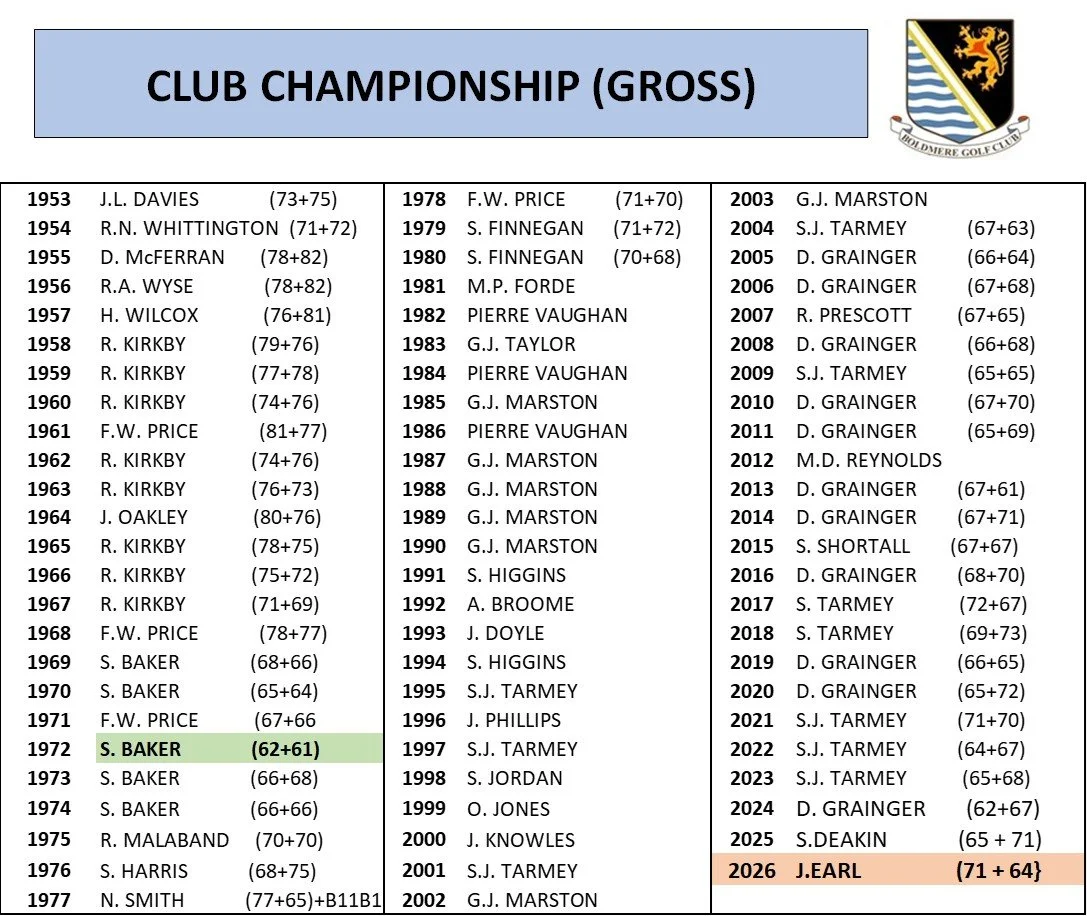 CLUB CHAMPIONSHIP (GROSS)

BOLDMERE GOLF CLUB

1953 J.L. DAVIES (73+75)
1954 R.N. WHITTINGTON (71+72)
1955 D. McFERRAN (78+82)
1956 R.A. WYSE (78+82)
1957 H. WILCOX (76+81)
1958 R. KIRKBY (79+76)
1959 R. KIRKBY (77+78)
1960 R. KIRKBY (74+76)
1961 F.W. PRICE (81+77)
1962 R. KIRKBY (74+76)
1963 R. KIRKBY (76+73)
1964 J. OAKLEY (80+76)
1965 R. KIRKBY (78+75)
1966 R. KIRKBY (75+72)
1967 R. KIRKBY (71+69)
1968 F.W. PRICE (78+77)
1969 S. BAKER (68+66)
1970 S. BAKER (65+64)
1971 F.W. PRICE (67+66
1972 S. BAKER (62+61)
1973 S. BAKER (66+68)
1974 S. BAKER (66+66)
1975 R. MALABAND (70+70)
1976 S. HARRIS (68+75)
1977 N. SMITH (77+65)+B11B1

1978 F.W. PRICE (71+70)
1979 S. FINNEGAN (71+72)
1980 S. FINNEGAN (70+68)
1981 M.P. FORDE
1982 PIERRE VAUGHAN
1983 G.J. TAYLOR
1984 PIERRE VAUGHAN
1985 G.J. MARSTON
1986 PIERRE VAUGHAN
1987 G.J. MARSTON
1988 G.J. MARSTON
1989 G.J. MARSTON
1990 G.J. MARSTON
1991 S. HIGGINS
1992 A. BROOME
1993 J. DOYLE
1994 S. HIGGINS
1995 S.J. TARMEY
1996 J. PHILLIPS
1997 S.J. TARMEY
1998 S. JORDAN
1999 O. JONES
2000 J. KNOWLES
2001 S.J. TARMEY
2002 G.J. MARSTON

2003 G.J. MARSTON
2004 S.J. TARMEY (67+63)
2005 D. GRAINGER (66+64)
2006 D. GRAINGER (67+68)
2007 R. PRESCOTT (67+65)
2008 D. GRAINGER (66+68)
2009 S.J. TARMEY (65+65)
2010 D. GRAINGER (67+70)
2011 D. GRAINGER (65+69)
2012 M.D. REYNOLDS
2013 D. GRAINGER (67+61)
2014 D. GRAINGER (67+71)
2015 S. SHORTALL (67+67)
2016 D. GRAINGER (68+70)
2017 S. TARMEY (72+67)
2018 S. TARMEY (69+73)
2019 D. GRAINGER (66+65)
2020 D. GRAINGER (65+72)
2021 S.J. TARMEY (71+70)
2022 S.J. TARMEY (64+67)
2023 S.J. TARMEY (65+68)
2024 D. GRAINGER (62+67)
2025 S.DEAKIN (65 + 71)
2026 J.EARL (71 + 64}